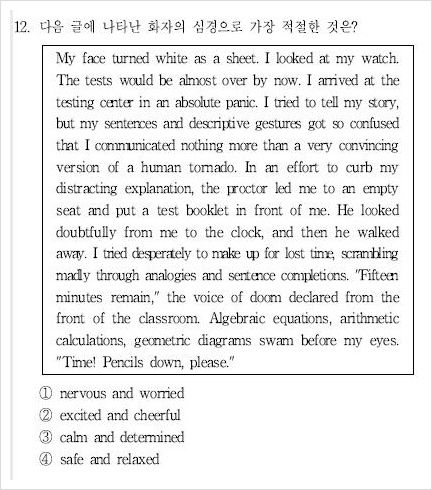 12. 다음 글에 나타난 화자의 심경으로 가장 적절한 것은?

My face turned white as a sheet. I looked at my watch. The tests would be almost over by now. I arrived at the testing center in an absolute panic. I tried to tell my story, but my sentences and descriptive gestures got so confused that I communicated nothing more than a very convincing version of a human tornado. In an effort to curb my distracting explanation, the proctor led me to an empty seat and put a test booklet in front of me. He looked doubtfully from me to the clock, and then he walked away. I tried desperately to make up for lost time, scrambling madly through analogies and sentence completions. "Fifteen minutes remain," the voice of doom declared from the front of the classroom. Algebraic equations, arithmetic calculations, geometric diagrams swam before my eyes. "Time! Pencils down, please."

① nervous and worried
② excited and cheerful
③ calm and determined
④ safe and relaxed